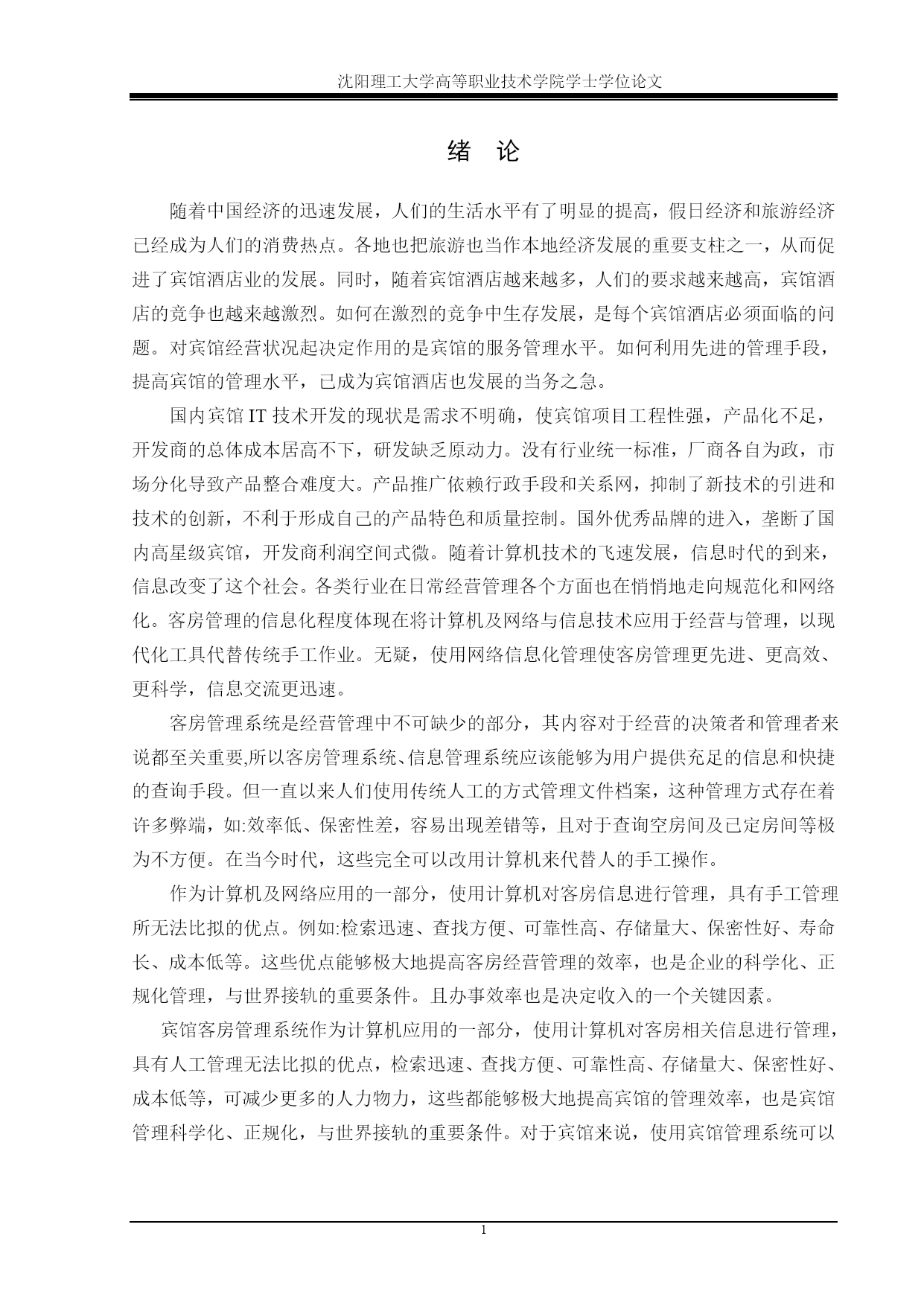 沈阳理工大学高等职业技术学院学士学位论文

绪 论

随着中国经济的迅速发展，人们的生活水平有了明显的提高，假日经济和旅游经济已经成为人们的消费热点。各地也把旅游也当作本地经济发展的重要支柱之一，从而促进了宾馆酒店业的发展。同时，随着宾馆酒店越来越多，人们的要求越来越高，宾馆酒店的竞争也越来越激烈。如何在激烈的竞争中生存发展，是每个宾馆酒店必须面临的问题。对宾馆经营状况起决定作用的是宾馆的服务管理水平。如何利用先进的管理手段，提高宾馆的管理水平，已成为宾馆酒店也发展的当务之急。

国内宾馆 IT 技术开发的现状是需求不明确，使宾馆项目工程性强，产品化不足，开发商的总体成本居高不下，研发缺乏原动力。没有行业统一标准，厂商各自为政，市场分化导致产品整合难度大。产品推广依赖行政手段和关系网，抑制了新技术的引进和技术的创新，不利于形成自己的产品特色和质量控制。国外优秀品牌的进入，垄断了国内高星级宾馆，开发商利润空间式微。随着计算机技术的飞速发展，信息时代的到来，信息改变了这个社会。各类行业在日常经营管理各个方面也在悄悄地走向规范化和网络化。客房管理的信息化程度体现在将计算机及网络与信息技术应用于经营与管理，以现代化工具代替传统手工作业。无疑，使用网络信息化管理使客房管理更先进、更高效、更科学，信息交流更迅速。

客房管理系统是经营管理中不可缺少的部分，其内容对于经营的决策者和管理者来说都至关重要,所以客房管理系统、信息管理系统应该能够为用户提供充足的信息和快捷的查询手段。但一直以来人们使用传统人工的方式管理文件档案，这种管理方式存在着许多弊端，如:效率低、保密性差，容易出现差错等，且对于查询空房间及已定房间等极为不方便。在当今时代，这些完全可以改用计算机来代替人的手工操作。

作为计算机及网络应用的一部分，使用计算机对客房信息进行管理，具有手工管理所无法比拟的优点。例如:检索迅速、查找方便、可靠性高、存储量大、保密性好、寿命长、成本低等。这些优点能够极大地提高客房经营管理的效率，也是企业的科学化、正规化管理，与世界接轨的重要条件。且办事效率也是决定收入的一个关键因素。

宾馆客房管理系统作为计算机应用的一部分，使用计算机对客房相关信息进行管理，具有人工管理无法比拟的优点，检索迅速、查找方便、可靠性高、存储量大、保密性好、成本低等，可减少更多的人力物力，这些都能够极大地提高宾馆的管理效率，也是宾馆管理科学化、正规化，与世界接轨的重要条件。对于宾馆来说，使用宾馆管理系统可以

1